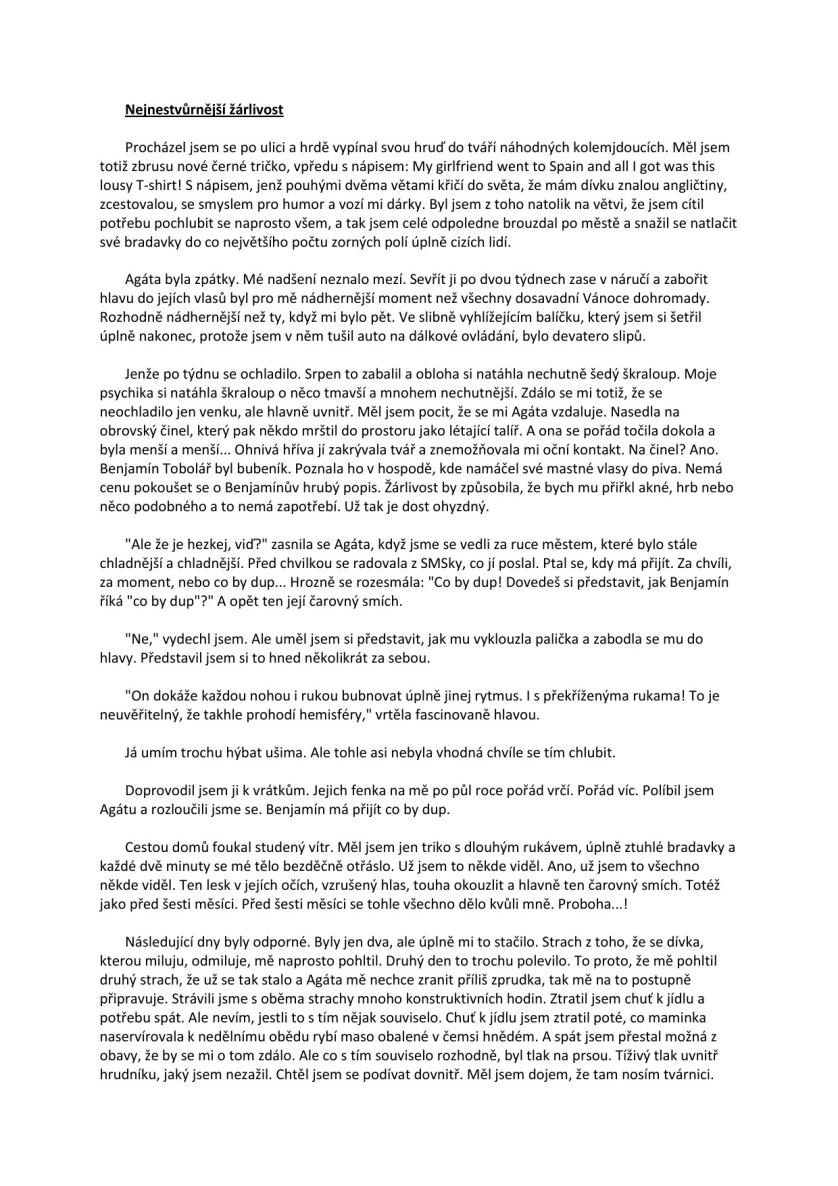 Nejnestvůrnější žárlivost

Procházel jsem se po ulici a hrdě vypínal svou hruď do tváří náhodných kolemjdoucích. Měl jsem totiž zbrusu nové černé tričko, vpředu s nápisem: My girlfriend went to Spain and all I got was this lousy T-shirt! S nápisem, jenž pouhými dvěma větami křičí do světa, že mám dívku znalou angličtiny, zcestovalou, se smyslem pro humor a vozí mi dárky. Byl jsem z toho natolik na větvi, že jsem cítil potřebu pochlubit se naprosto všem, a tak jsem celé odpoledne brouzdal po městě a snažil se natlačit své bradavky do co největšího počtu zorných polí úplně cizích lidí.

Agáta byla zpátky. Mé nadšení neznalo mezí. Sevřít ji po dvou týdnech zase v náručí a zabořit hlavu do jejích vlasů byl pro mě nádhernější moment než všechny dosavadní Vánoce dohromady. Rozhodně nádhernější než ty, když mi bylo pět. Ve slibně vyhlížejícím balíčku, který jsem si šetřil úplně nakonec, protože jsem v něm tušil auto na dálkové ovládání, bylo devatero slipů.

Jenže po týdnu se ochladilo. Srpen to zabalil a obloha si natáhla nechutně šedý škraloup. Moje psychika si natáhla škraloup o něco tmavší a mnohem nechutnější. Zdálo se mi totiž, že se neochladilo jen venku, ale hlavně uvnitř. Měl jsem pocit, že se mi Agáta vzdaluje. Nasedla na obrovský činel, který pak někdo mrštil do prostoru jako létající talíř. A ona se pořád točila dokola a byla menší a menší... Ohnivá hříva jí zakrývala tvář a znemožňovala mi oční kontakt. Na činel? Ano. Benjamín Tobolář byl bubeník. Poznala ho v hospodě, kde namáčel své mastné vlasy do piva. Nemá cenu pokoušet se o Benjamínův hrubý popis. Žárlivost by způsobila, že bych mu přiřkl akné, hrb nebo něco podobného a to nemá zapotřebí. Už tak je dost ohyzdný.

"Ale že je hezkej, viď?" zasnila se Agáta, když jsme se vedli za ruce městem, které bylo stále chladnější a chladnější. Před chvilkou se radovala z SMSky, co jí poslal. Ptal se, kdy má přijít. Za chvíli, za moment, nebo co by dup... Hrozně se rozesmála: "Co by dup! Dovedeš si představit, jak Benjamín říká "co by dup"?" A opět ten její čarovný smích.

"Ne," vydechl jsem. Ale uměl jsem si představit, jak mu vyklouzla palička a zabodla se mu do hlavy. Představil jsem si to hned několikrát za sebou.

"On dokáže každou nohou i rukou bubnovat úplně jinej rytmus. I s překříženýma rukama! To je neuvěřitelný, že takhle prohodí hemisféry," vrtěla fascinovaně hlavou.

Já umím trochu hýbat ušima. Ale tohle asi nebyla vhodná chvíle se tím chlubit.

Doprovodil jsem ji k vrátkům. Jejich fenka na mě po půl roce pořád vrčí. Pořád víc. Políbil jsem Agátu a rozloučili jsme se. Benjamín má přijít co by dup.

Cestou domů foukal studený vítr. Měl jsem jen triko s dlouhým rukávem, úplně ztuhlé bradavky a každé dvě minuty se mé tělo bezděčně otřáslo. Už jsem to někde viděl. Ano, už jsem to všechno někde viděl. Ten lesk v jejích očích, vzrušený hlas, touha okouzlit a hlavně ten čarovný smích. Totéž jako před šesti měsíci. Před šesti měsíci se tohle všechno dělo kvůli mně. Proboha...!

Následující dny byly odporné. Byly jen dva, ale úplně mi to stačilo. Strach z toho, že se dívka, kterou miluju, odmiluje, mě naprosto pohltil. Druhý den to trochu polevilo. To proto, že mě pohltil druhý strach, že už se tak stalo a Agáta mě nechce zranit příliš zprudka, tak mě na to postupně připravuje. Strávili jsme s oběma strachy mnoho konstruktivních hodin. Ztratil jsem chuť k jídlu a potřebu spát. Ale nevím, jestli to s tím nějak souviselo. Chuť k jídlu jsem ztratil poté, co maminka naservírovala k nedělnímu obědu rybí maso obalené v čemsi hnědém. A spát jsem přestal možná z obavy, že by se mi o tom zdálo. Ale co s tím souviselo rozhodně, byl tlak na prsou. Tíživý tlak uvnitř hrudníku, jaký jsem nezažil. Chtěl jsem se podívat dovnitř. Měl jsem dojem, že tam nosím tvárnici.